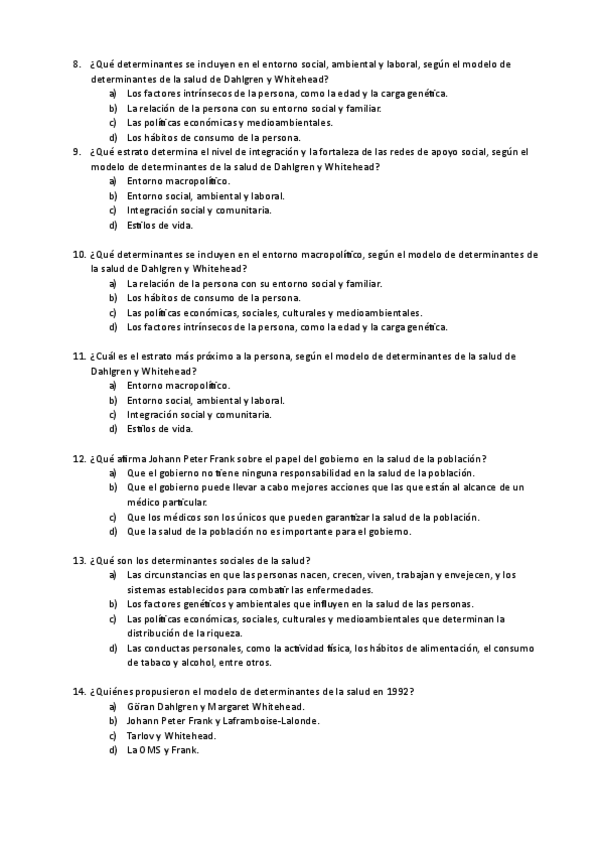 8. ¿Qué determinantes se incluyen en el entorno social, ambiental y laboral, según el modelo de determinantes de la salud de Dahlgren y Whitehead?
a) Los factores intrínsecos de la persona, como la edad y la carga genética.
b) La relación de la persona con su entorno social y familiar.
c) Las políticas económicas y medioambientales.
d) Los hábitos de consumo de la persona.

9. ¿Qué estrato determina el nivel de integración y la fortaleza de las redes de apoyo social, según el modelo de determinantes de la salud de Dahlgren y Whitehead?
a) Entorno macropolítico.
b) Entorno social, ambiental y laboral.
c) Integración social y comunitaria.
d) Estilos de vida.

10. ¿Qué determinantes se incluyen en el entorno macropolítico, según el modelo de determinantes de la salud de Dahlgren y Whitehead?
a) La relación de la persona con su entorno social y familiar.
b) Los hábitos de consumo de la persona.
c) Las políticas económicas, sociales, culturales y medioambientales.
d) Los factores intrínsecos de la persona, como la edad y la carga genética.

11. ¿Cuál es el estrato más próximo a la persona, según el modelo de determinantes de la salud de Dahlgren y Whitehead?
a) Entorno macropolítico.
b) Entorno social, ambiental y laboral.
c) Integración social y comunitaria.
d) Estilos de vida.

12. ¿Qué afirma Johann Peter Frank sobre el papel del gobierno en la salud de la población?
a) Que el gobierno no tiene ninguna responsabilidad en la salud de la población.
b) Que el gobierno puede llevar a cabo mejores acciones que las que están al alcance de un médico particular.
c) Que los médicos son los únicos que pueden garantizar la salud de la población.
d) Que la salud de la población no es importante para el gobierno.

13. ¿Qué son los determinantes sociales de la salud?
a) Las circunstancias en que las personas nacen, crecen, viven, trabajan y envejecen, y los sistemas establecidos para combatir las enfermedades.
b) Los factores genéticos y ambientales que influyen en la salud de las personas.
c) Las políticas económicas, sociales, culturales y medioambientales que determinan la distribución de la riqueza.
d) Las conductas personales, como la actividad física, los hábitos de alimentación, el consumo de tabaco y alcohol, entre otros.

14. ¿Quiénes propusieron el modelo de determinantes de la salud en 1992?
a) Göran Dahlgren y Margaret Whitehead.
b) Johann Peter Frank y Laframboise-Lalonde.
c) Tarlov y Whitehead.
d) La OMS y Frank.